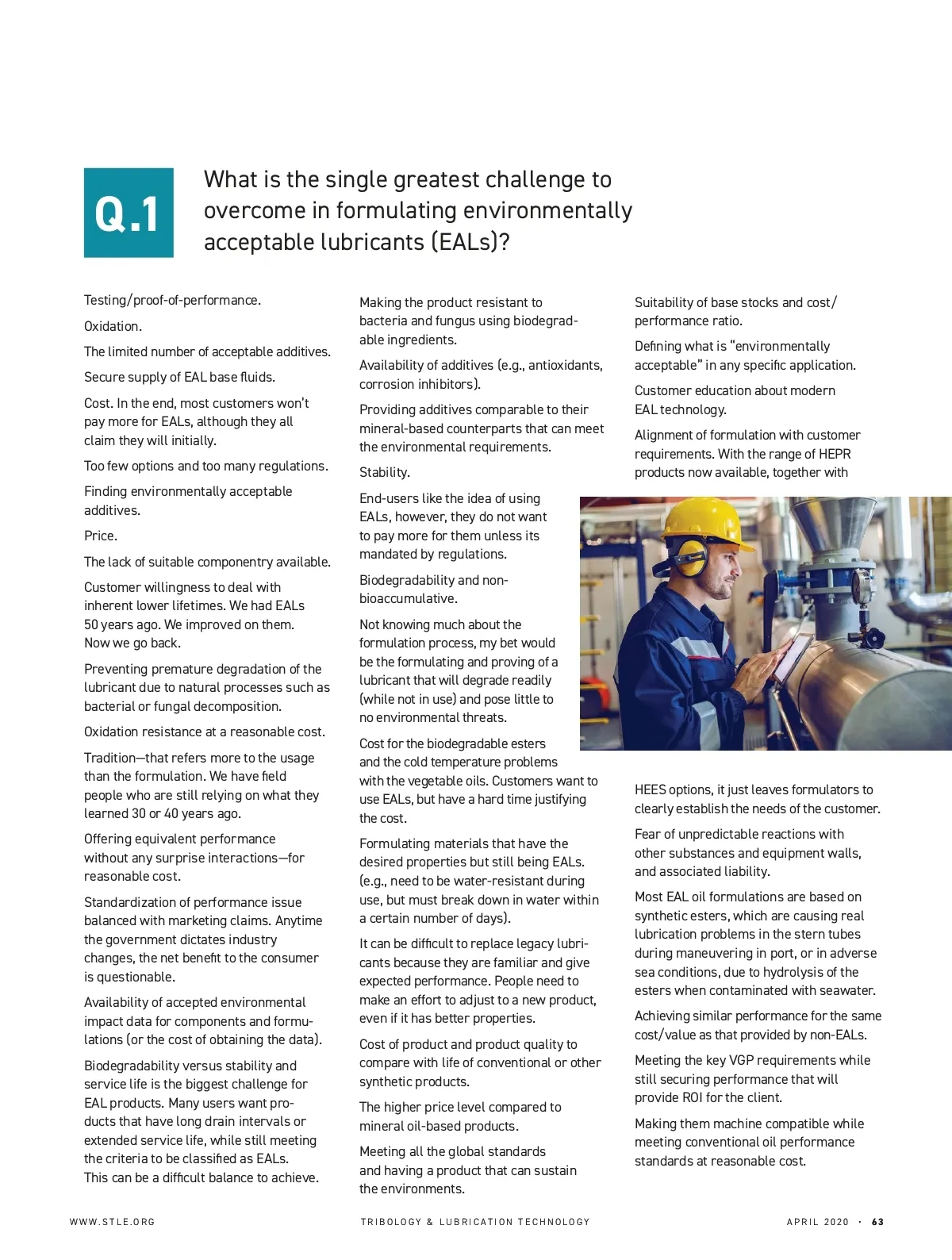 Q.1

What is the single greatest challenge to overcome in formulating environmentally acceptable lubricants (EALs)?

Testing/proof-of-performance.

Oxidation.

The limited number of acceptable additives.

Secure supply of EAL base fluids.

Cost. In the end, most customers won't pay more for EALs, although they all claim they will initially.

Too few options and too many regulations.

Finding environmentally acceptable additives.

Price.

The lack of suitable componentry available.

Customer willingness to deal with inherent lower lifetimes. We had EALs 50 years ago. We improved on them. Now we go back.

Preventing premature degradation of the lubricant due to natural processes such as bacterial or fungal decomposition.

Oxidation resistance at a reasonable cost.

Tradition—that refers more to the usage than the formulation. We have field people who are still relying on what they learned 30 or 40 years ago.

Offering equivalent performance without any surprise interactions—for reasonable cost.

Standardization of performance issue balanced with marketing claims. Anytime the government dictates industry changes, the net benefit to the consumer is questionable.

Availability of accepted environmental impact data for components and formulations (or the cost of obtaining the data).

Biodegradability versus stability and service life is the biggest challenge for EAL products. Many users want products that have long drain intervals or extended service life, while still meeting the criteria to be classified as EALs. This can be a difficult balance to achieve.

Making the product resistant to bacteria and fungus using biodegradable ingredients.

Availability of additives (e.g., antioxidants, corrosion inhibitors).

Providing additives comparable to their mineral-based counterparts that can meet the environmental requirements.

Stability.

End-users like the idea of using EALs, however, they do not want to pay more for them unless its mandated by regulations.

Biodegradability and non-bioaccumulative.

Not knowing much about the formulation process, my bet would be the formulating and proving of a lubricant that will degrade readily (while not in use) and pose little to no environmental threats.

Cost for the biodegradable esters and the cold temperature problems with the vegetable oils. Customers want to use EALs, but have a hard time justifying the cost.

Formulating materials that have the desired properties but still being EALs. (e.g., need to be water-resistant during use, but must break down in water within a certain number of days).

It can be difficult to replace legacy lubricants because they are familiar and give expected performance. People need to make an effort to adjust to a new product, even if it has better properties.

Cost of product and product quality to compare with life of conventional or other synthetic products.

The higher price level compared to mineral oil-based products.

Meeting all the global standards and having a product that can sustain the environments.

Suitability of base stocks and cost/performance ratio.

Defining what is "environmentally acceptable" in any specific application.

Customer education about modern EAL technology.

Alignment of formulation with customer requirements. With the range of HEPR products now available, together with HEES options, it just leaves formulators to clearly establish the needs of the customer.

Fear of unpredictable reactions with other substances and equipment walls, and associated liability.

Most EAL oil formulations are based on synthetic esters, which are causing real lubrication problems in the stern tubes during maneuvering in port, or in adverse sea conditions, due to hydrolysis of the esters when contaminated with seawater.

Achieving similar performance for the same cost/value as that provided by non-EALs.

Meeting the key VGP requirements while still securing performance that will provide ROI for the client.

Making them machine compatible while meeting conventional oil performance standards at reasonable cost.

WWW.STLE.ORG TRIBOLOGY & LUBRICATION TECHNOLOGY APRIL 2020 · 63